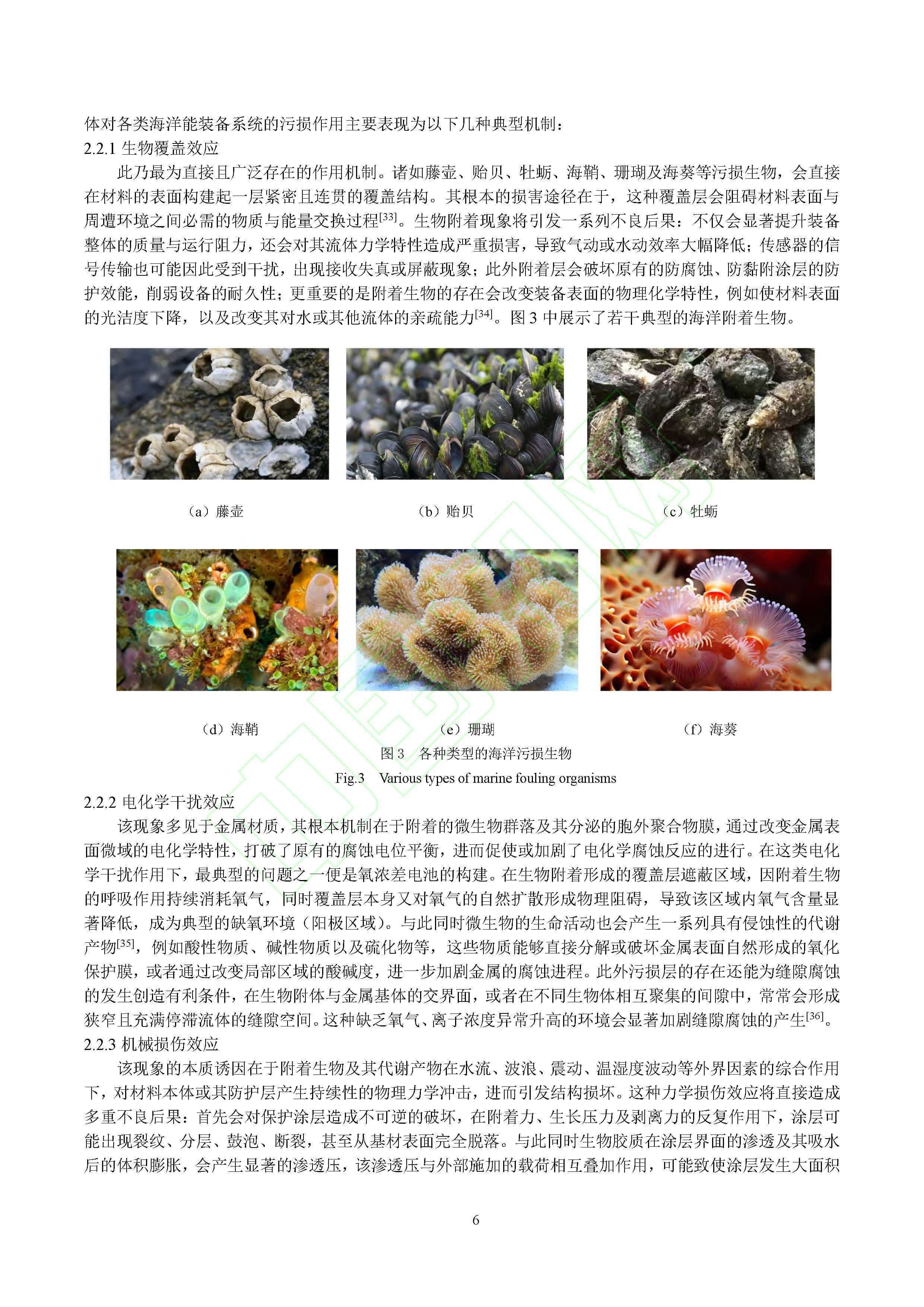 体对各类海洋能装备系统的污损作用主要表现为以下几种典型机制：
2.2.1 生物覆盖效应

此乃最为直接且广泛存在的作用机制。诸如藤壶、贻贝、牡蛎、海鞘、珊瑚及海葵等污损生物，会直接在材料的表面构建起一层紧密且连贯的覆盖结构。其根本的损害途径在于，这种覆盖层会阻碍材料表面与周遭环境之间必需的物质与能量交换过程$^{[33]}$。生物附着现象将引发一系列不良后果：不仅会显著提升装备整体的质量与运行阻力，还会对其流体力学特性造成严重损害，导致气动或水动效率大幅降低；传感器的信号传输也可能因此受到干扰，出现接收失真或屏蔽现象；此外附着层会破坏原有的防腐蚀、防黏附涂层的防护效能，削弱设备的耐久性；更重要的是附着生物的存在会改变装备表面的物理化学特性，例如使材料表面的光洁度下降，以及改变其对水或其他流体的亲疏能力$^{[34]}$。图 3 中展示了若干典型的海洋附着生物。

（a）藤壶

（b）贻贝

（c）牡蛎

（d）海鞘

（e）珊瑚

（f）海葵

图 3　各种类型的海洋污损生物
Fig.3　Various types of marine fouling organisms

2.2.2 电化学干扰效应

该现象多见于金属材质，其根本机制在于附着的微生物群落及其分泌的胞外聚合物膜，通过改变金属表面微域的电化学特性，打破了原有的腐蚀电位平衡，进而促使或加剧了电化学腐蚀反应的进行。在这类电化学干扰作用下，最典型的问题之一便是氧浓差电池的构建。在生物附着形成的覆盖层遮蔽区域，因附着生物的呼吸作用持续消耗氧气，同时覆盖层本身又对氧气的自然扩散形成物理阻碍，导致该区域内氧气含量显著降低，成为典型的缺氧环境（阳极区域）。与此同时微生物的生命活动也会产生一系列具有侵蚀性的代谢产物$^{[35]}$，例如酸性物质、碱性物质以及硫化物等，这些物质能够直接分解或破坏金属表面自然形成的氧化保护膜，或者通过改变局部区域的酸碱度，进一步加剧金属的腐蚀进程。此外污损层的存在还能为缝隙腐蚀的发生创造有利条件，在生物附体与金属基体的交界面，或者在不同生物体相互聚集的间隙中，常常会形成狭窄且充满停滞流体的缝隙空间。这种缺乏氧气、离子浓度异常升高的环境会显著加剧缝隙腐蚀的产生$^{[36]}$。
2.2.3 机械损伤效应

该现象的本质诱因在于附着生物及其代谢产物在水流、波浪、震动、温湿度波动等外界因素的综合作用下，对材料本体或其防护层产生持续性的物理力学冲击，进而引发结构损坏。这种力学损伤效应将直接造成多重不良后果：首先会对保护涂层造成不可逆的破坏，在附着力、生长压力及剥离力的反复作用下，涂层可能出现裂纹、分层、鼓泡、断裂，甚至从基材表面完全脱落。与此同时生物胶质在涂层界面的渗透及其吸水后的体积膨胀，会产生显著的渗透压，该渗透压与外部施加的载荷相互叠加作用，可能致使涂层发生大面积

6